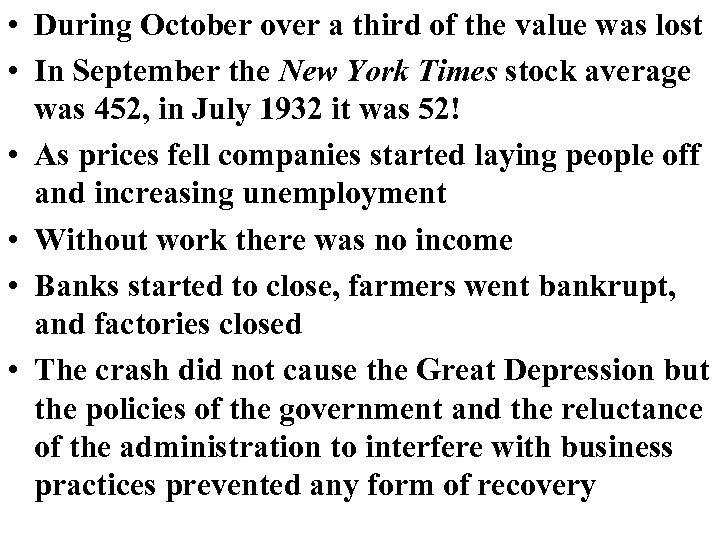 • During October over a third of the value was lost
• In September the New York Times stock average was 452, in July 1932 it was 52!
• As prices fell companies started laying people off and increasing unemployment
• Without work there was no income
• Banks started to close, farmers went bankrupt, and factories closed
• The crash did not cause the Great Depression but the policies of the government and the reluctance of the administration to interfere with business practices prevented any form of recovery